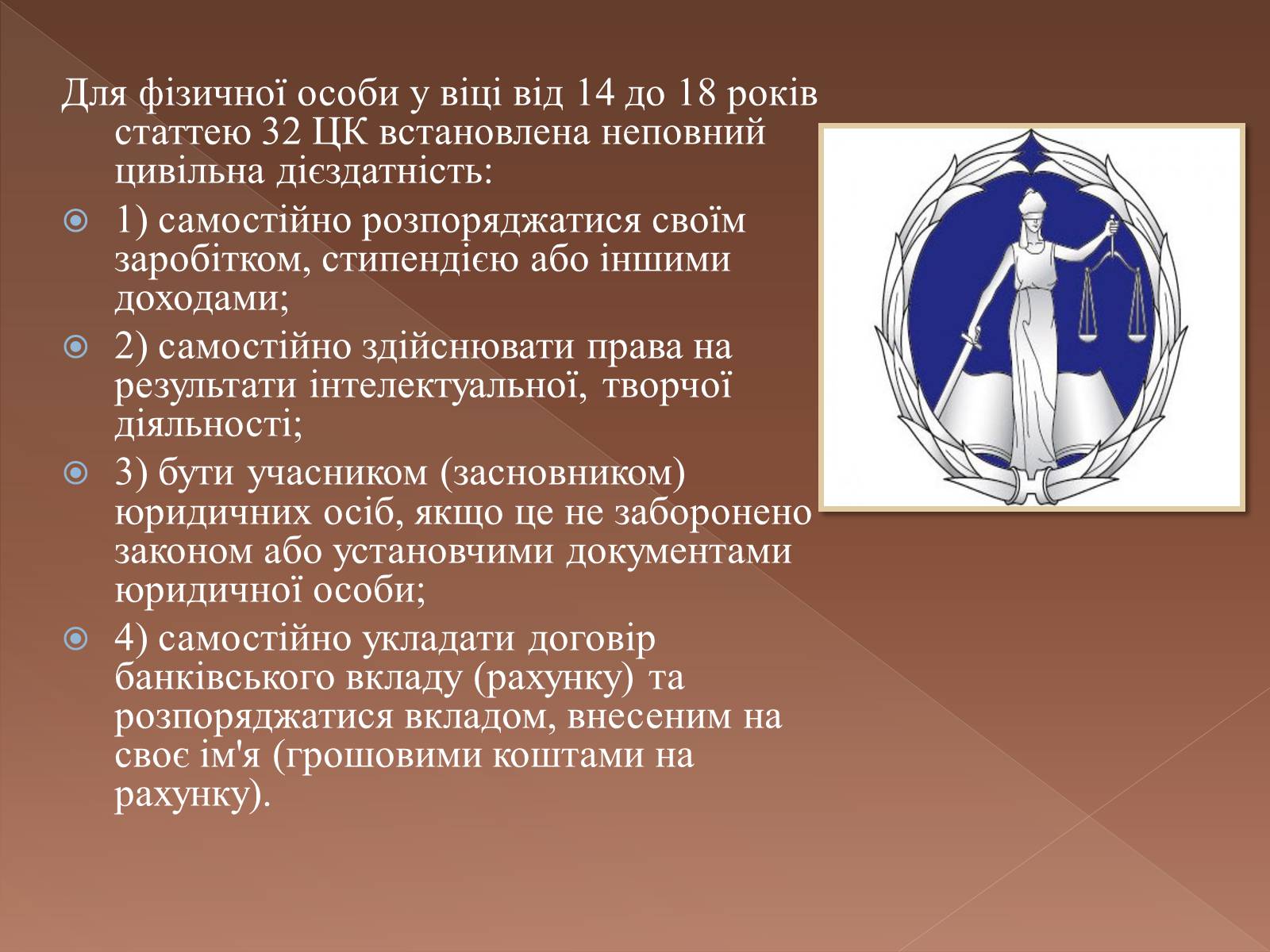 Для фізичної особи у віці від 14 до 18 років статтею 32 ЦК встановлена неповний цивільна дієздатність:

1) самостійно розпоряджатися своїм заробітком, стипендією або іншими доходами;

2) самостійно здійснювати права на результати інтелектуальної, творчої діяльності;

3) бути учасником (засновником) юридичних осіб, якщо це не заборонено законом або установчими документами юридичної особи;

4) самостійно укладати договір банківського вкладу (рахунку) та розпоряджатися вкладом, внесеним на своє ім'я (грошовими коштами на рахунку).